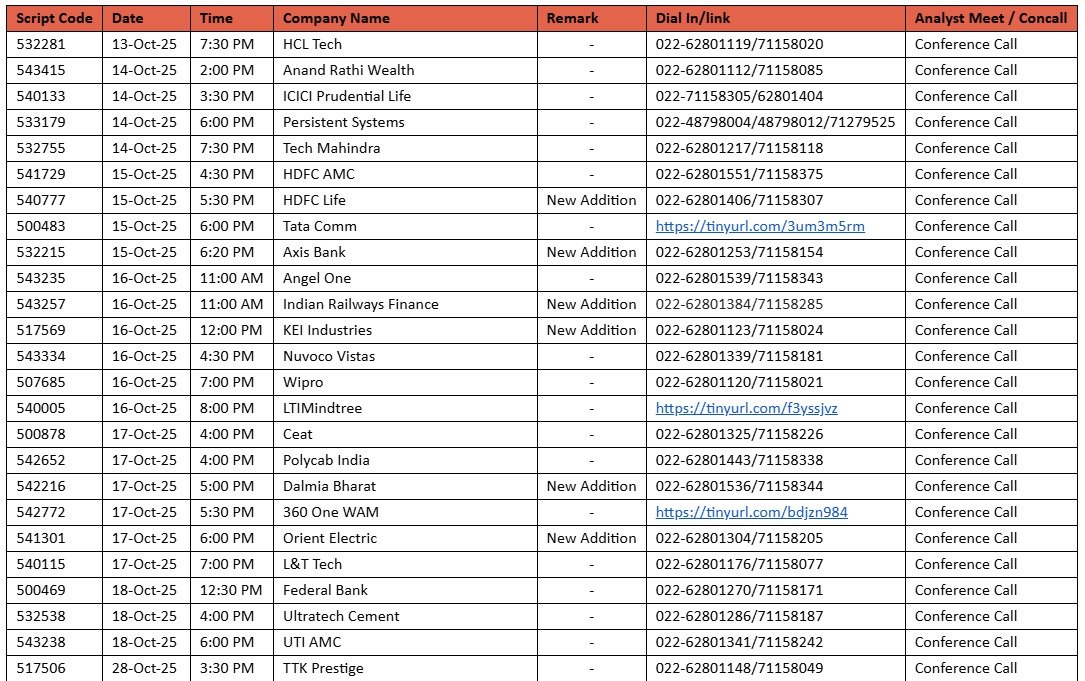 | Script Code | Date | Time | Company Name | Remark | Dial In/link | Analyst Meet / Concall |
|---|---|---|---|---|---|---|
| 532281 | 13-Oct-25 | 7:30 PM | HCL Tech | - | 022-62801119/71158020 | Conference Call |
| 543415 | 14-Oct-25 | 2:00 PM | Anand Rathi Wealth | - | 022-62801112/71158085 | Conference Call |
| 540133 | 14-Oct-25 | 3:30 PM | ICICI Prudential Life | - | 022-71158305/62801404 | Conference Call |
| 533179 | 14-Oct-25 | 6:00 PM | Persistent Systems | - | 022-48798004/48798012/71279525 | Conference Call |
| 532755 | 14-Oct-25 | 7:30 PM | Tech Mahindra | - | 022-62801217/71158118 | Conference Call |
| 541729 | 15-Oct-25 | 4:30 PM | HDFC AMC | - | 022-62801551/71158375 | Conference Call |
| 540777 | 15-Oct-25 | 5:30 PM | HDFC Life | New Addition | 022-62801406/71158307 | Conference Call |
| 500483 | 15-Oct-25 | 6:00 PM | Tata Comm | - | https://tinyurl.com/3um3m5rm | Conference Call |
| 532215 | 15-Oct-25 | 6:20 PM | Axis Bank | New Addition | 022-62801253/71158154 | Conference Call |
| 543235 | 16-Oct-25 | 11:00 AM | Angel One | - | 022-62801539/71158343 | Conference Call |
| 543257 | 16-Oct-25 | 11:00 AM | Indian Railways Finance | New Addition | 022-62801384/71158285 | Conference Call |
| 517569 | 16-Oct-25 | 12:00 PM | KEI Industries | New Addition | 022-62801123/71158024 | Conference Call |
| 543334 | 16-Oct-25 | 4:30 PM | Nuvoco Vistas | - | 022-62801339/71158181 | Conference Call |
| 507685 | 16-Oct-25 | 7:00 PM | Wipro | - | 022-62801120/71158021 | Conference Call |
| 540005 | 16-Oct-25 | 8:00 PM | LTIMindtree | - | https://tinyurl.com/f3yssjvz | Conference Call |
| 500878 | 17-Oct-25 | 4:00 PM | Ceat | - | 022-62801325/71158226 | Conference Call |
| 542652 | 17-Oct-25 | 4:00 PM | Polycab India | - | 022-62801443/71158338 | Conference Call |
| 542216 | 17-Oct-25 | 5:00 PM | Dalmia Bharat | New Addition | 022-62801536/71158344 | Conference Call |
| 542772 | 17-Oct-25 | 5:30 PM | 360 One WAM | - | https://tinyurl.com/bdjzn984 | Conference Call |
| 541301 | 17-Oct-25 | 6:00 PM | Orient Electric | New Addition | 022-62801304/71158205 | Conference Call |
| 540115 | 17-Oct-25 | 7:00 PM | L&T Tech | - | 022-62801176/71158077 | Conference Call |
| 500469 | 18-Oct-25 | 12:30 PM | Federal Bank | - | 022-62801270/71158171 | Conference Call |
| 532538 | 18-Oct-25 | 4:00 PM | Ultratech Cement | - | 022-62801286/71158187 | Conference Call |
| 543238 | 18-Oct-25 | 6:00 PM | UTI AMC | - | 022-62801341/71158242 | Conference Call |
| 517506 | 28-Oct-25 | 3:30 PM | TTK Prestige | - | 022-62801148/71158049 | Conference Call |